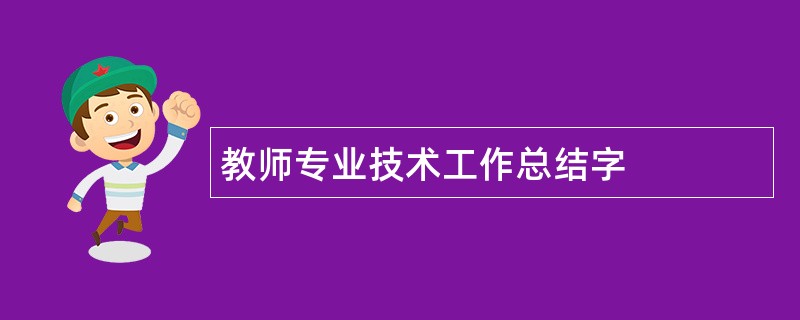 教师专业技术工作总结字